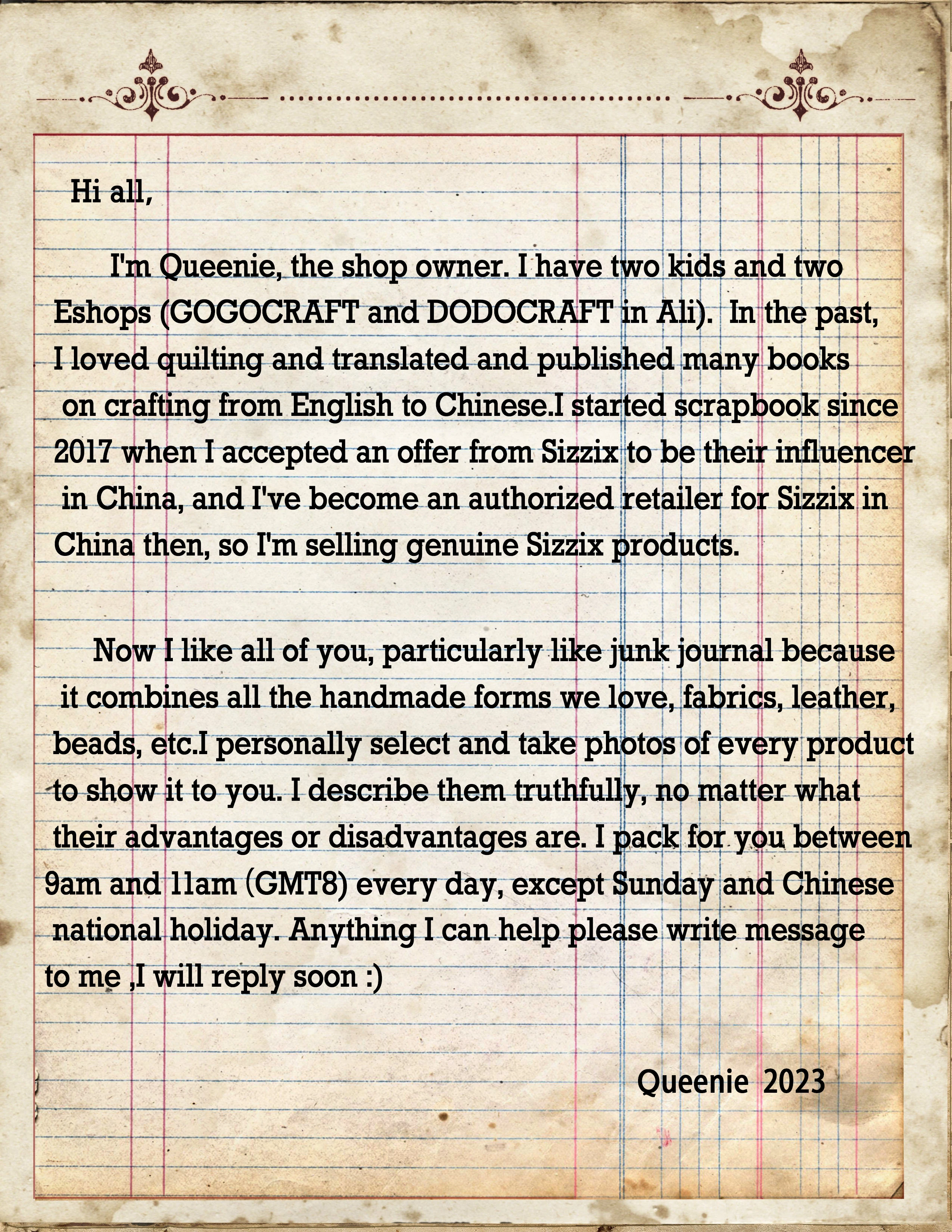 Hi all,

I'm Queenie, the shop owner. I have two kids and two Eshops (GOGOCRAFT and DODOCRAFT in Ali). In the past, I loved quilting and translated and published many books on crafting from English to Chinese.I started scrapbook since 2017 when I accepted an offer from Sizzix to be their influencer in China, and I've become an authorized retailer for Sizzix in China then, so I'm selling genuine Sizzix products.

Now I like all of you, particularly like junk journal because it combines all the handmade forms we love, fabrics, leather, beads, etc.I personally select and take photos of every product to show it to you. I describe them truthfully, no matter what their advantages or disadvantages are. I pack for you between 9am and 11am (GMT8) every day, except Sunday and Chinese national holiday. Anything I can help please write message to me ,I will reply soon :)

Queenie 2023